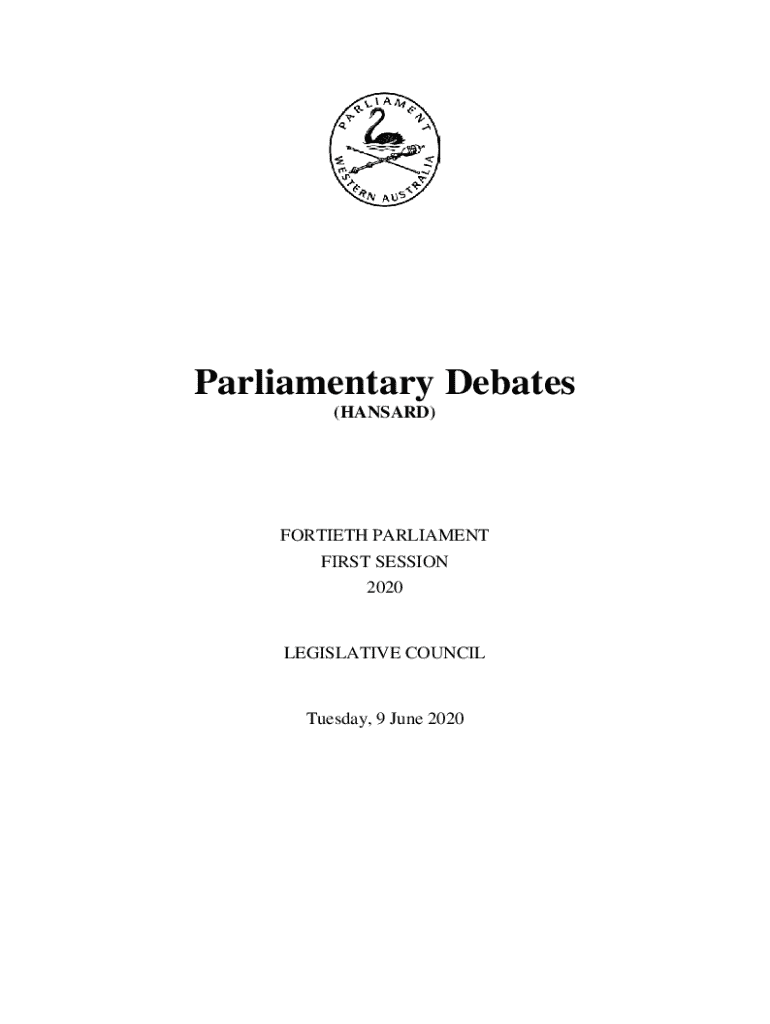 PARLIAMENT
WESTERN AUSTRALIA

Parliamentary Debates
(HANSARD)

FORTIETH PARLIAMENT
FIRST SESSION
2020

LEGISLATIVE COUNCIL

Tuesday, 9 June 2020